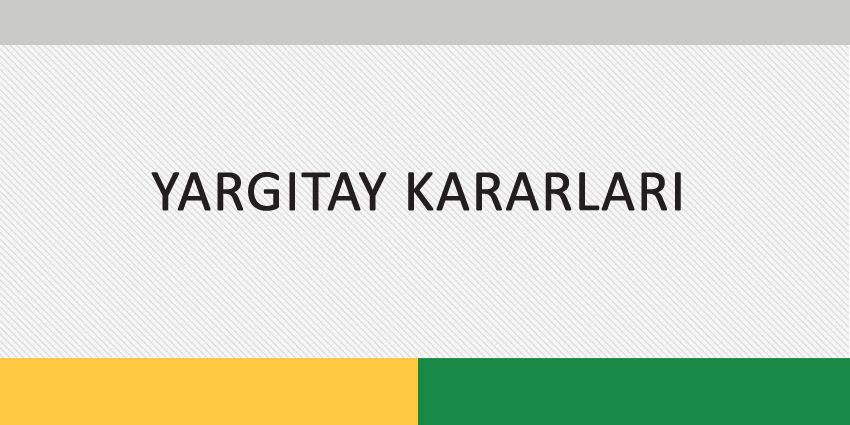 YARGITAY KARARLARI